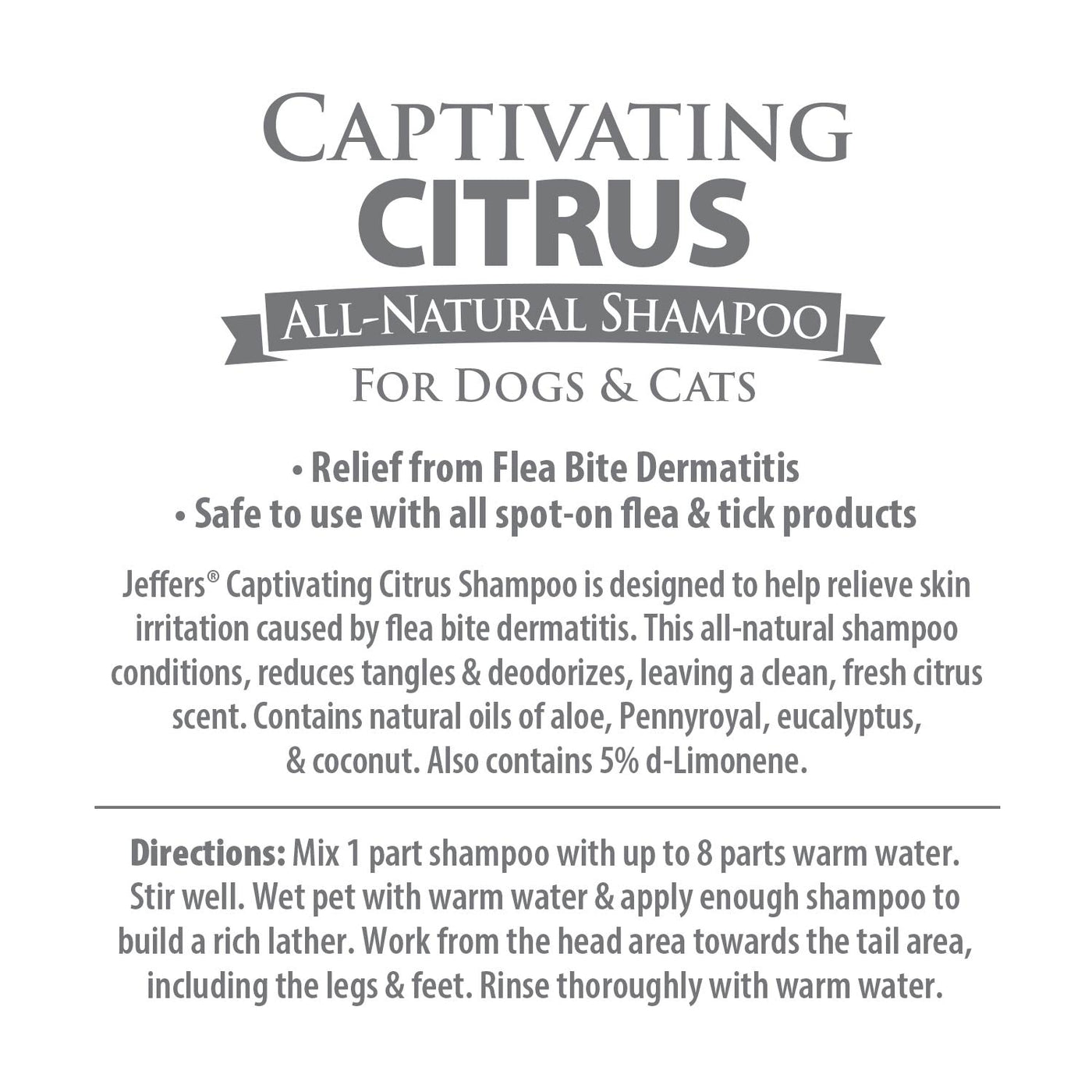 CAPTIVATING
CITRUS

ALL-NATURAL SHAMPOO

FOR DOGS & CATS

• Relief from Flea Bite Dermatitis
• Safe to use with all spot-on flea & tick products

Jeffers® Captivating Citrus Shampoo is designed to help relieve skin irritation caused by flea bite dermatitis. This all-natural shampoo conditions, reduces tangles & deodorizes, leaving a clean, fresh citrus scent. Contains natural oils of aloe, Pennyroyal, eucalyptus, & coconut. Also contains 5% d-Limonene.

Directions: Mix 1 part shampoo with up to 8 parts warm water. Stir well. Wet pet with warm water & apply enough shampoo to build a rich lather. Work from the head area towards the tail area, including the legs & feet. Rinse thoroughly with warm water.